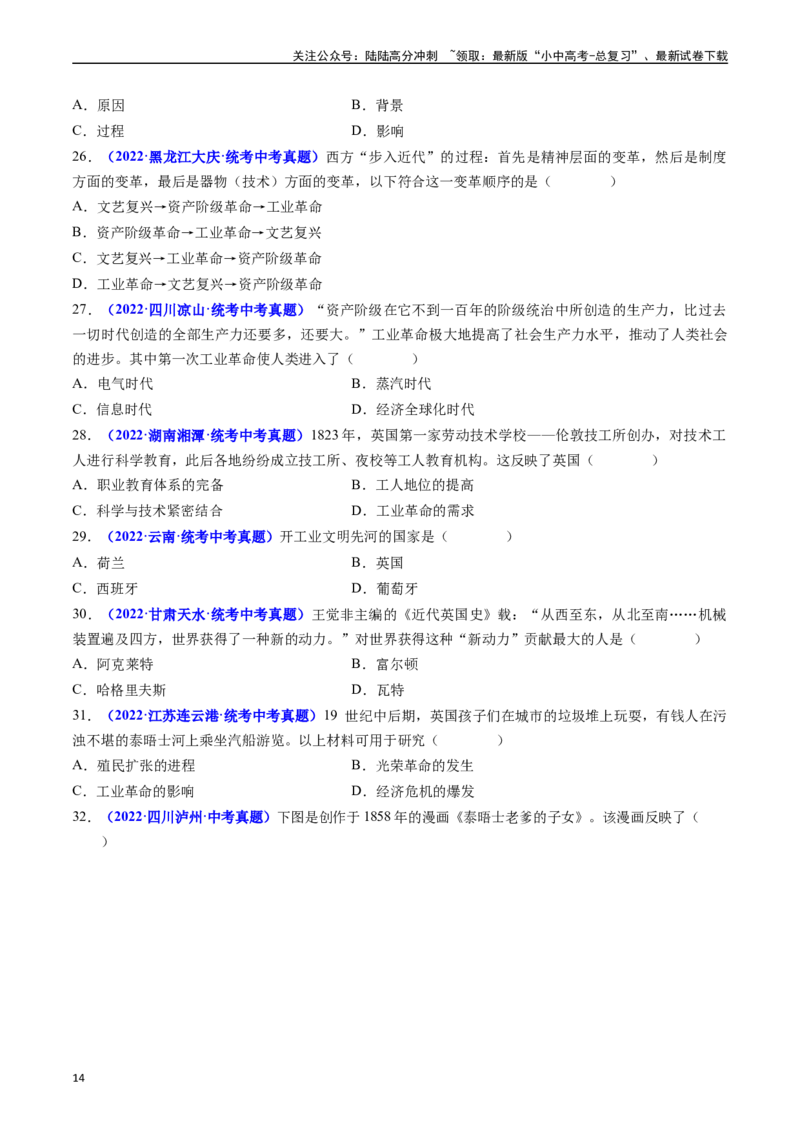 关注公众号：陆陆高分冲刺 ~领取：最新版“小中高考-总复习”、最新试卷下载

A．原因 B．背景

C．过程 D．影响

26．（2022·黑龙江大庆·统考中考真题）西方“步入近代”的过程：首先是精神层面的变革，然后是制度方面的变革，最后是器物（技术）方面的变革，以下符合这一变革顺序的是（ ）

A．文艺复兴→资产阶级革命→工业革命

B．资产阶级革命→工业革命→文艺复兴

C．文艺复兴→工业革命→资产阶级革命

D．工业革命→文艺复兴→资产阶级革命

27．（2022·四川凉山·统考中考真题）“资产阶级在它不到一百年的阶级统治中所创造的生产力，比过去一切时代创造的全部生产力还要多，还要大。”工业革命极大地提高了社会生产力水平，推动了人类社会的进步。其中第一次工业革命使人类进入了（ ）

A．电气时代 B．蒸汽时代

C．信息时代 D．经济全球化时代

28．（2022·湖南湘潭·统考中考真题）1823年，英国第一家劳动技术学校——伦敦技工所创办，对技术工人进行科学教育，此后各地纷纷成立技工所、夜校等工人教育机构。这反映了英国（ ）

A．职业教育体系的完备 B．工人地位的提高

C．科学与技术紧密结合 D．工业革命的需求

29．（2022·云南·统考中考真题）开工业文明先河的国家是（ ）

A．荷兰 B．英国

C．西班牙 D．葡萄牙

30．（2022·甘肃天水·统考中考真题）王觉非主编的《近代英国史》载：“从西至东，从北至南……机械装置遍及四方，世界获得了一种新的动力。”对世界获得这种“新动力”贡献最大的人是（ ）

A．阿克莱特 B．富尔顿

C．哈格里夫斯 D．瓦特

31．（2022·江苏连云港·统考中考真题）19世纪中后期，英国孩子们在城市的垃圾堆上玩耍，有钱人在污浊不堪的泰晤士河上乘坐汽船游览。以上材料可用于研究（ ）

A．殖民扩张的进程 B．光荣革命的发生

C．工业革命的影响 D．经济危机的爆发

32．（2022·四川泸州·中考真题）下图是创作于1858年的漫画《泰晤士老爹的子女》。该漫画反映了（ ）

14